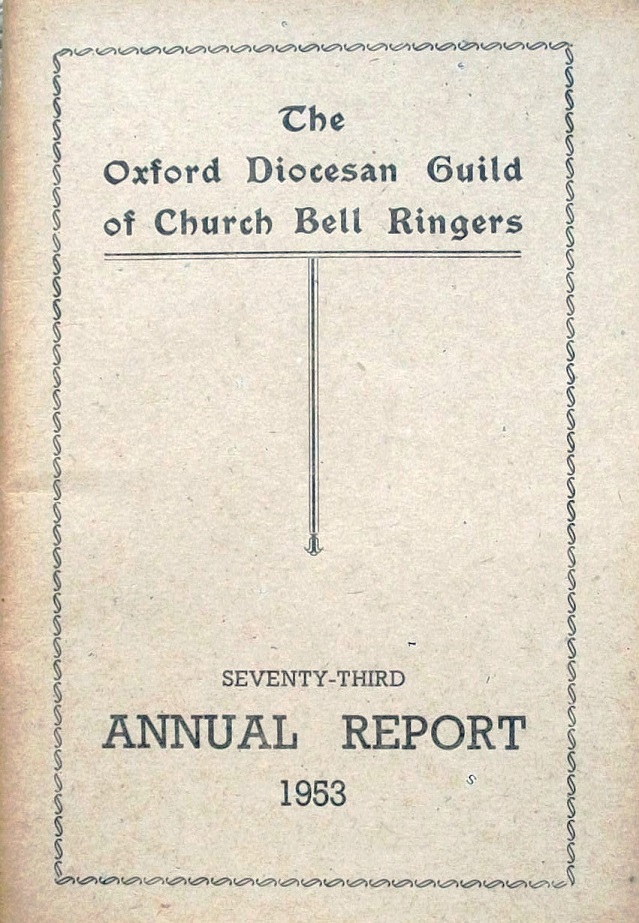 The

Oxford Diocesan Guild of Church Bell Ringers

SEVENTY-THIRD

ANNUAL REPORT

1953